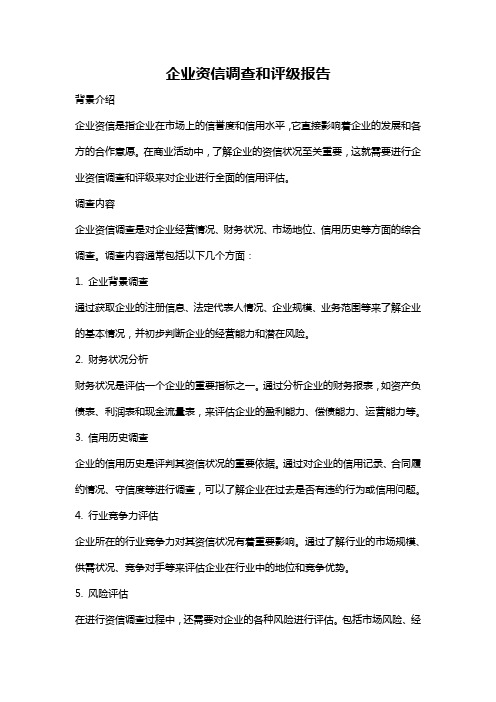 企业资信调查和评级报告

背景介绍

企业资信是指企业在市场上的信誉度和信用水平，它直接影响着企业的发展和各方的合作意愿。在商业活动中，了解企业的资信状况至关重要，这就需要进行企业资信调查和评级来对企业进行全面的信用评估。

调查内容

企业资信调查是对企业经营情况、财务状况、市场地位、信用历史等方面的综合调查。调查内容通常包括以下几个方面：

1. 企业背景调查

通过获取企业的注册信息、法定代表人情况、企业规模、业务范围等来了解企业的基本情况，并初步判断企业的经营能力和潜在风险。

2. 财务状况分析

财务状况是评估一个企业的重要指标之一。通过分析企业的财务报表，如资产负债表、利润表和现金流量表，来评估企业的盈利能力、偿债能力、运营能力等。

3. 信用历史调查

企业的信用历史是评判其资信状况的重要依据。通过对企业的信用记录、合同履约情况、守信度等进行调查，可以了解企业在过去是否有违约行为或信用问题。

4. 行业竞争力评估

企业所在的行业竞争力对其资信状况有着重要影响。通过了解行业的市场规模、供需状况、竞争对手等来评估企业在行业中的地位和竞争优势。

5. 风险评估

在进行资信调查过程中，还需要对企业的各种风险进行评估。包括市场风险、经